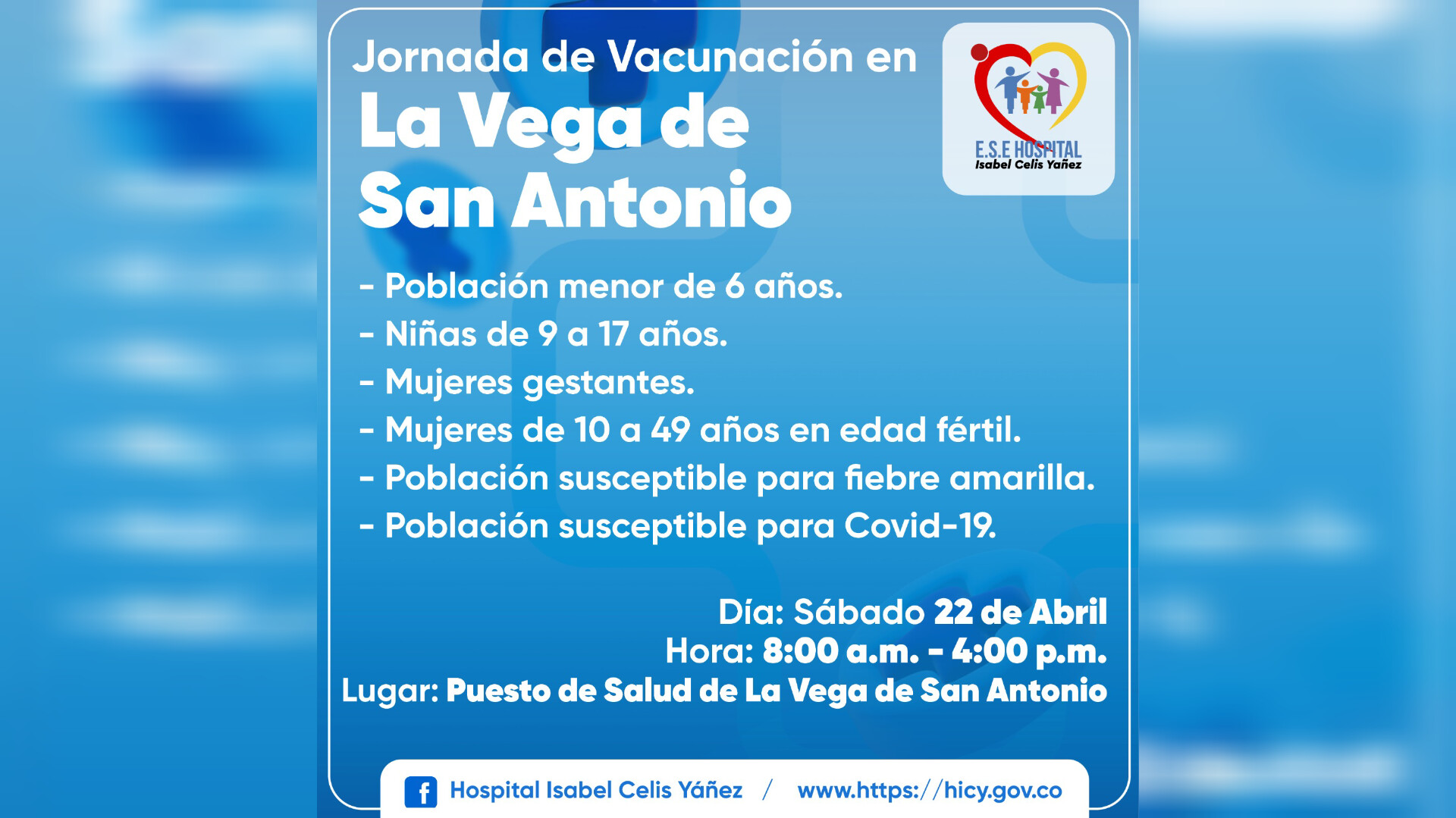 Jornada de Vacunación en
La Vega de San Antonio

E.S.E HOSPITAL
Isabel Celis Yañez

- Población menor de 6 años.
- Niñas de 9 a 17 años.
- Mujeres gestantes.
- Mujeres de 10 a 49 años en edad fértil.
- Población susceptible para fiebre amarilla.
- Población susceptible para Covid-19.

Día: Sábado 22 de Abril
Hora: 8:00 a.m. - 4:00 p.m.
Lugar: Puesto de Salud de La Vega de San Antonio

Hospital Isabel Celis Yáñez / www.https://hicy.gov.co